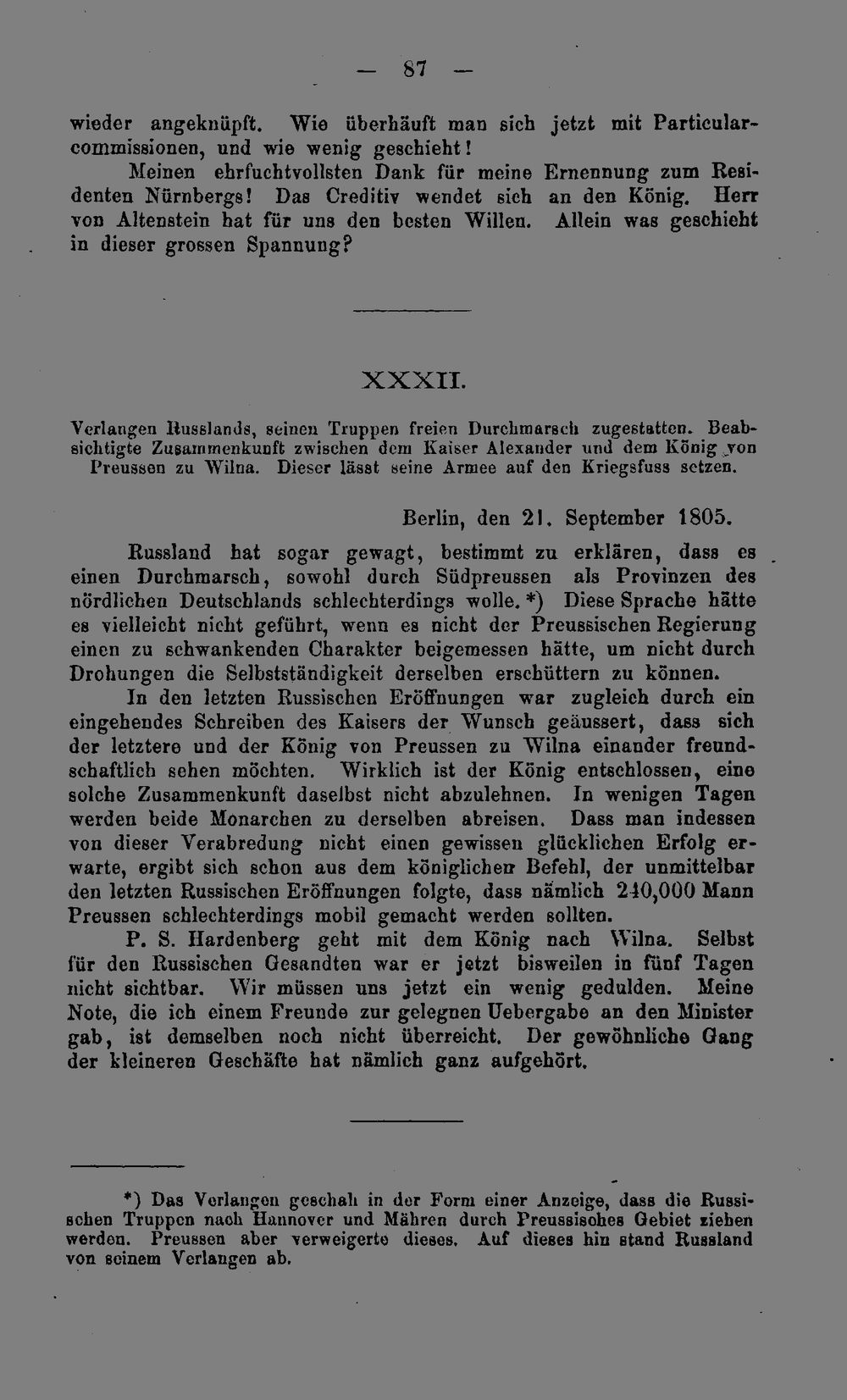 — 87 —

wieder angeknüpft. Wie überhäuft man sich jetzt mit Particularcommissionen, und wie wenig geschieht!

Meinen ehrfuchtvollsten Dank für meine Ernennung zum Residenten Nürnbergs! Das Creditiv wendet sich an den König. Herr von Altenstein hat für uns den besten Willen. Allein was geschieht in dieser grossen Spannung?

XXXII.

Verlangen Russlands, seinen Truppen freien Durchmarsch zugestatten. Beabsichtigte Zusammenkunft zwischen dem Kaiser Alexander und dem König von Preussen zu Wilna. Dieser lässt seine Armee auf den Kriegsfuss setzen.

Berlin, den 21. September 1805.

Russland hat sogar gewagt, bestimmt zu erklären, dass es einen Durchmarsch, sowohl durch Südpreussen als Provinzen des nördlichen Deutschlands schlechterdings wolle. *) Diese Sprache hätte es vielleicht nicht geführt, wenn es nicht der Preussischen Regierung einen zu schwankenden Charakter beigemessen hätte, um nicht durch Drohungen die Selbstständigkeit derselben erschüttern zu können.

In den letzten Russischen Eröffnungen war zugleich durch ein eingehendes Schreiben des Kaisers der Wunsch geäussert, dass sich der letztere und der König von Preussen zu Wilna einander freundschaftlich sehen möchten. Wirklich ist der König entschlossen, eine solche Zusammenkunft daselbst nicht abzulehnen. In wenigen Tagen werden beide Monarchen zu derselben abreisen. Dass man indessen von dieser Verabredung nicht einen gewissen glücklichen Erfolg erwarte, ergibt sich schon aus dem königlichen Befehl, der unmittelbar den letzten Russischen Eröffnungen folgte, dass nämlich 240,000 Mann Preussen schlechterdings mobil gemacht werden sollten.

P. S. Hardenberg geht mit dem König nach Wilna. Selbst für den Russischen Gesandten war er jetzt bisweilen in fünf Tagen nicht sichtbar. Wir müssen uns jetzt ein wenig gedulden. Meine Note, die ich einem Freunde zur gelegnen Uebergabe an den Minister gab, ist demselben noch nicht überreicht. Der gewöhnliche Gang der kleineren Geschäfte hat nämlich ganz aufgehört.

*) Das Verlangen geschah in der Form einer Anzeige, dass die Russischen Truppen nach Hannover und Mähren durch Preussisches Gebiet ziehen werden. Preussen aber verweigerte dieses. Auf dieses hin stand Russland von seinem Verlangen ab.